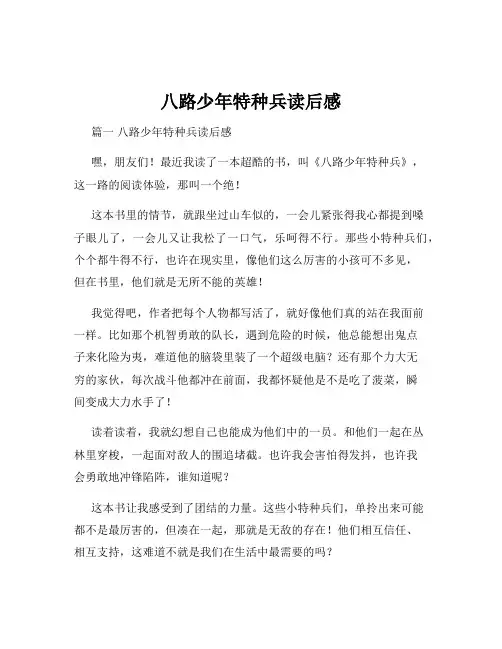 八路少年特种兵读后感

篇一 八路少年特种兵读后感

嘿，朋友们！最近我读了一本超酷的书，叫《八路少年特种兵》，这一路的阅读体验，那叫一个绝！

这本书里的情节，就跟坐过山车似的，一会儿紧张得我心都提到嗓子眼儿了，一会儿又让我松了一口气，乐呵得不行。那些小特种兵们，个个都牛得不行，也许在现实里，像他们这么厉害的小孩可不多见，但在书里，他们就是无所不能的英雄！

我觉得吧，作者把每个人物都写活了，就好像他们真的站在我面前一样。比如那个机智勇敢的队长，遇到危险的时候，他总能想出鬼点子来化险为夷，难道他的脑袋里装了一个超级电脑？还有那个力大无穷的家伙，每次战斗他都冲在前面，我都怀疑他是不是吃了菠菜，瞬间变成大力水手了！

读着读着，我就幻想自己也能成为他们中的一员。和他们一起在丛林里穿梭，一起面对敌人的围追堵截。也许我会害怕得发抖，也许我会勇敢地冲锋陷阵，谁知道呢？

这本书让我感受到了团结的力量。这些小特种兵们，单拎出来可能都不是最厉害的，但凑在一起，那就是无敌的存在！他们相互信任、相互支持，这难道不就是我们在生活中最需要的吗？